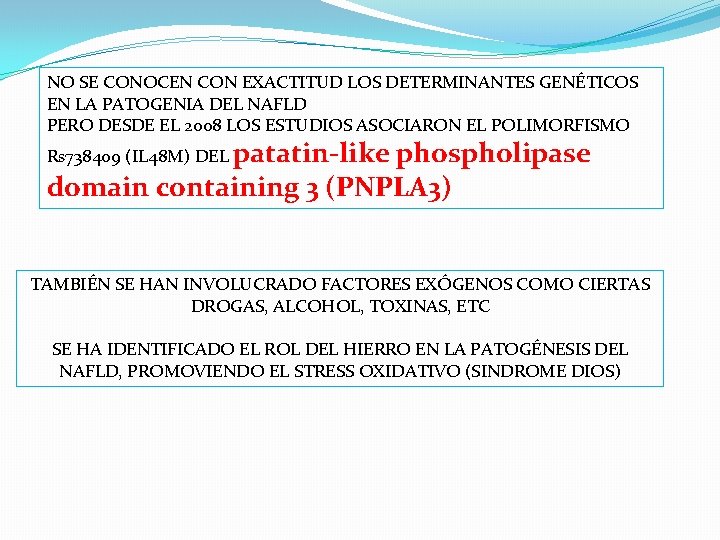 NO SE CONOCEN CON EXACTITUD LOS DETERMINANTES GENÉTICOS EN LA PATOGENIA DEL NAFLD
PERO DESDE EL 2008 LOS ESTUDIOS ASOCIARON EL POLIMORFISMO Rs738409 (IL48M) DEL patatin-like phospholipase domain containing 3 (PNPLA3)

TAMBIÉN SE HAN INVOLUCRADO FACTORES EXÓGENOS COMO CIERTAS DROGAS, ALCOHOL, TOXINAS, ETC

SE HA IDENTIFICADO EL ROL DEL HIERRO EN LA PATOGÉNESIS DEL NAFLD, PROMOVIENDO EL STRESS OXIDATIVO (SINDROME DIOS)